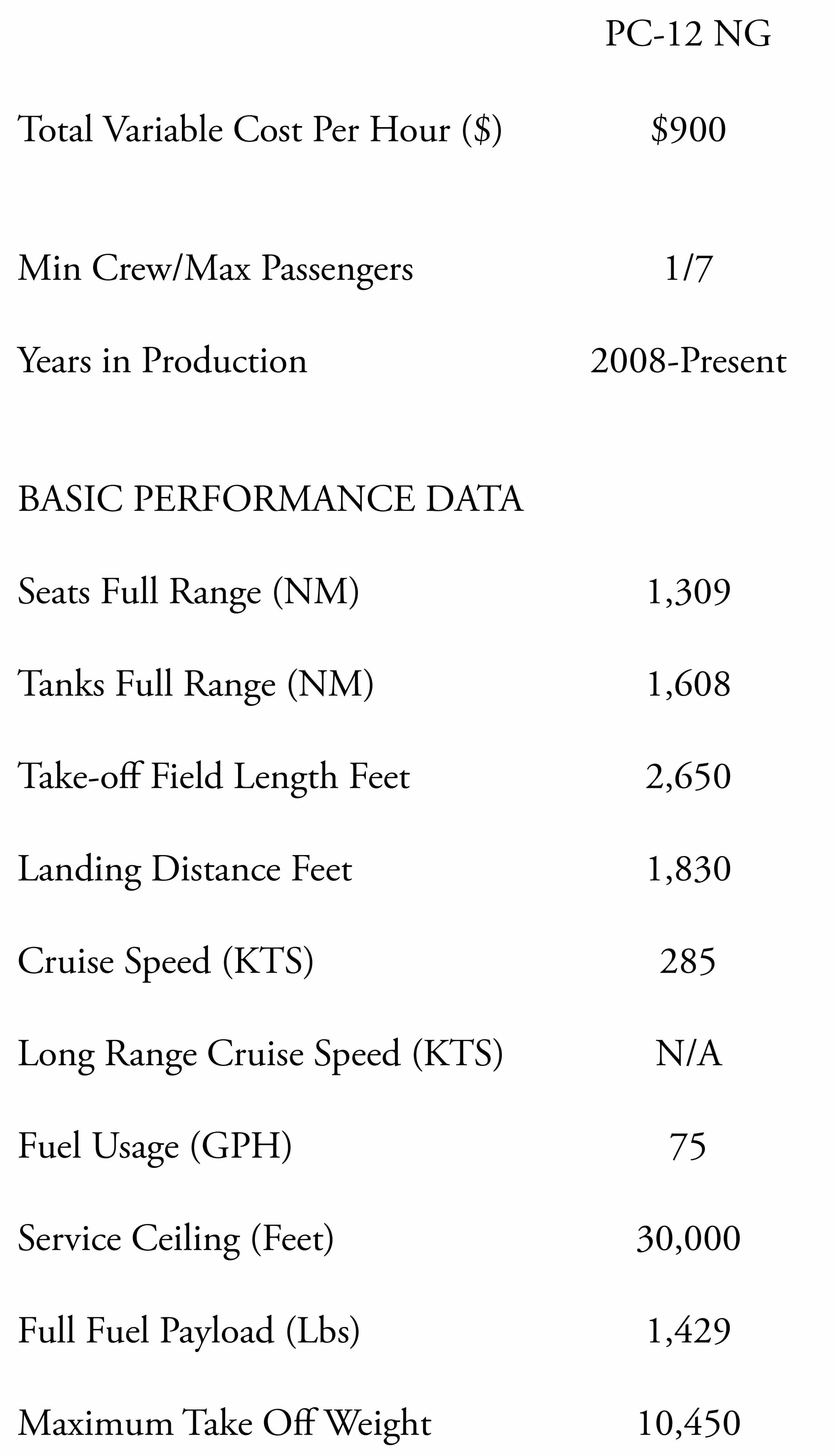 |  | PC-12 NG |
|---|---|
| Total Variable Cost Per Hour ($) | $900 |
| Min Crew/Max Passengers | 1/7 |
| Years in Production | 2008-Present |
| BASIC PERFORMANCE DATA |  |
| Seats Full Range (NM) | 1,309 |
| Tanks Full Range (NM) | 1,608 |
| Take-off Field Length Feet | 2,650 |
| Landing Distance Feet | 1,830 |
| Cruise Speed (KTS) | 285 |
| Long Range Cruise Speed (KTS) | N/A |
| Fuel Usage (GPH) | 75 |
| Service Ceiling (Feet) | 30,000 |
| Full Fuel Payload (Lbs) | 1,429 |
| Maximum Take Off Weight | 10,450 |